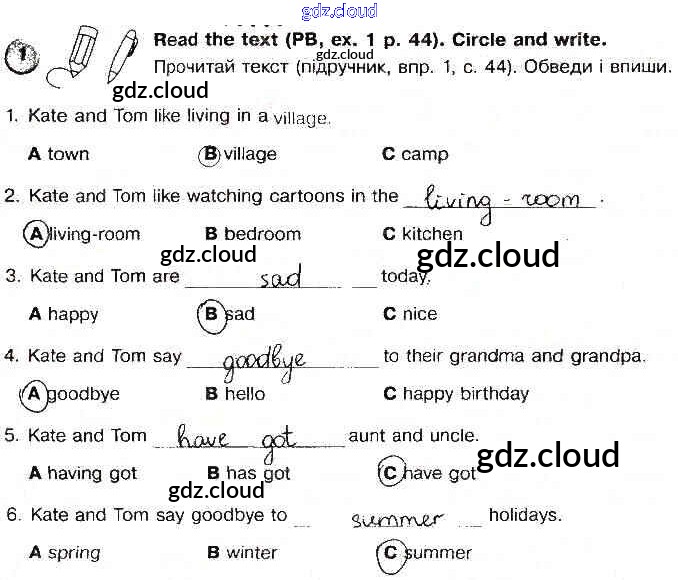 gdz.cloud

1 Read the text (PB, ex. 1 p. 44). Circle and write.
gdz.cloud
Прочитай текст (підручник, впр. 1, с. 44). Обведи і впиши.

gdz.cloud

1. Kate and Tom like living in a village.

A town B village C camp

2. Kate and Tom like watching cartoons in the living - room.

A living-room B bedroom C kitchen

gdz.cloud gdz.cloud

3. Kate and Tom are sad today.

A happy B sad C nice

4. Kate and Tom say goodbye to their grandma and grandpa.

A goodbye B hello C happy birthday

5. Kate and Tom have got aunt and uncle.

gdz.cloud

A having got B has got C have got

gdz.cloud

6. Kate and Tom say goodbye to summer holidays.

A spring B winter C summer